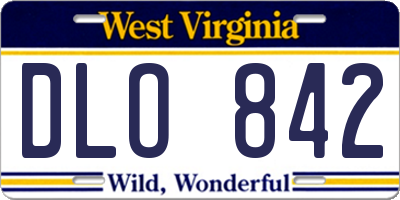 West Virginia

DLO 842

Wild, Wonderful